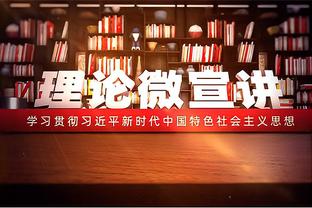 理论微宣讲

学习贯彻习近平新时代中国特色社会主义思想